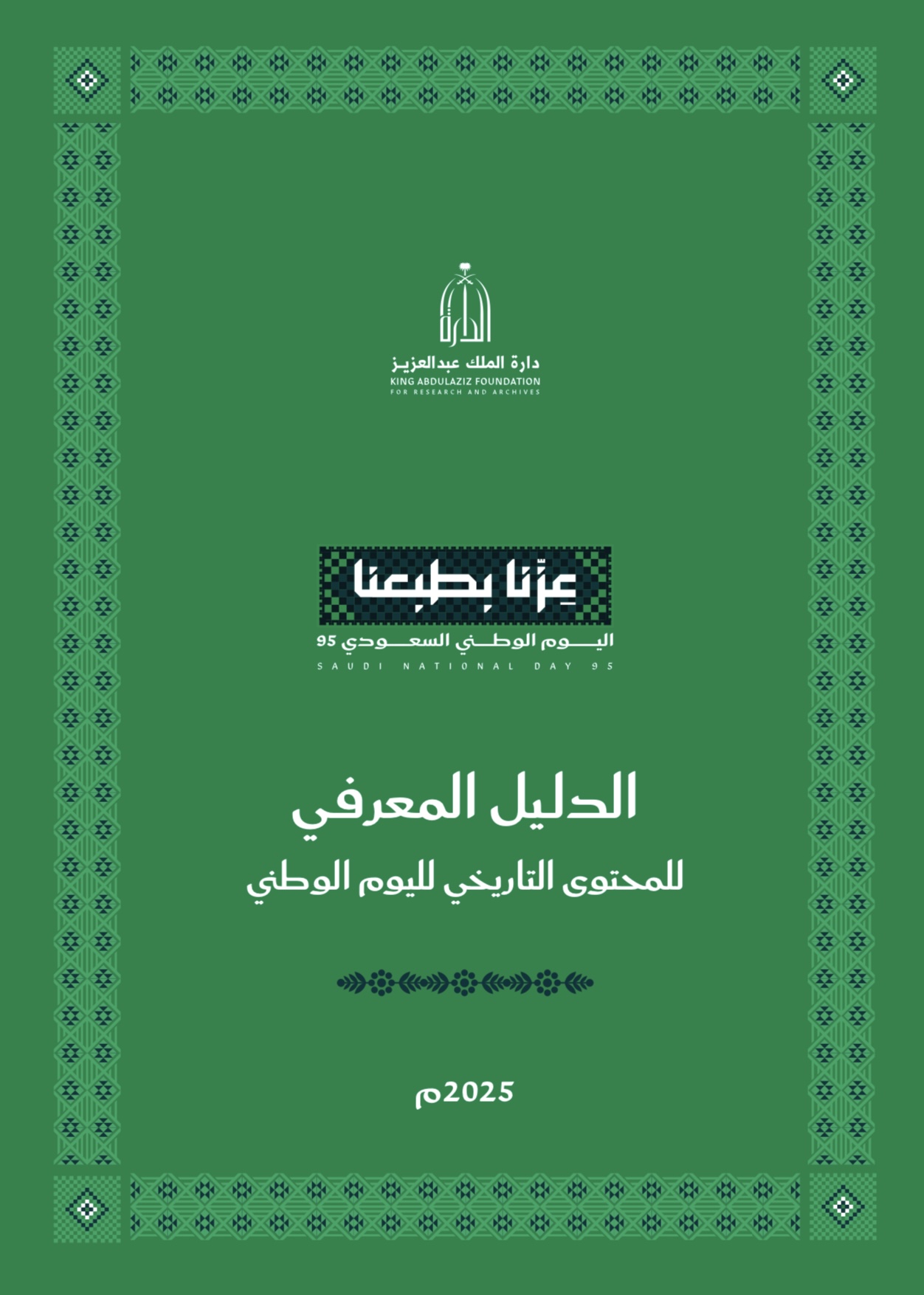 الدارة

دارة الملك عبدالعزيز
KING ABDULAZIZ FOUNDATION
FOR RESEARCH AND ARCHIVES

عزّنا بطبعنا
اليوم الوطني السعودي 95
SAUDI NATIONAL DAY 95

الدليل المعرفي
للمحتوى التاريخي لليوم الوطني

2025م